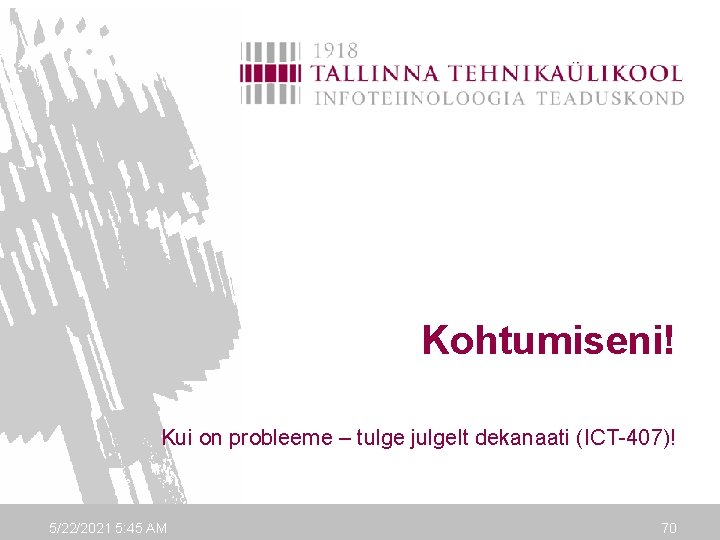 1918
TALLINNA TEHNIKAÜLIKOOL
INFOTEHNOLOOGIA TEADUSKOND

Kohtumiseni!

Kui on probleeme – tulge julgelt dekanaati (ICT-407)!

5/22/2021 5:45 AM

70